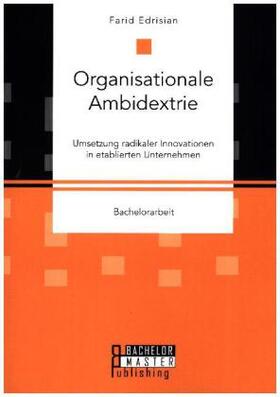 Farid Edrisian

Organisationale Ambidextrie

Umsetzung radikaler Innovationen in etablierten Unternehmen

Bachelorarbeit

BACHELOR
MASTER
Publishing